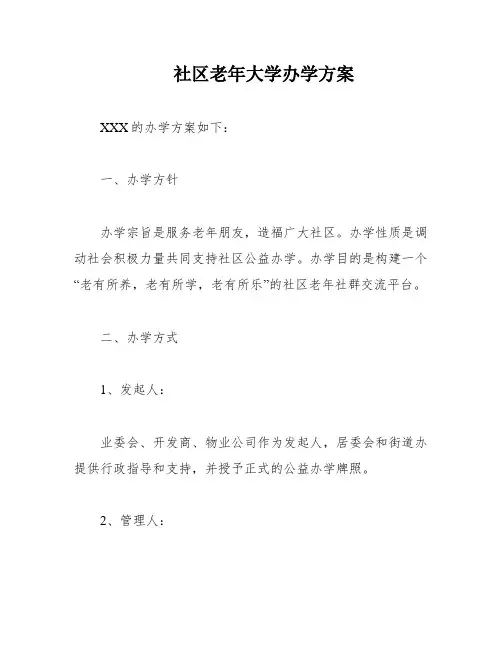 社区老年大学办学方案

XXX的办学方案如下：

一、办学方针

办学宗旨是服务老年朋友，造福广大社区。办学性质是调动社会积极力量共同支持社区公益办学。办学目的是构建一个“老有所养，老有所学，老有所乐”的社区老年社群交流平台。

二、办学方式

1、发起人：

业委会、开发商、物业公司作为发起人，居委会和街道办提供行政指导和支持，并授予正式的公益办学牌照。

2、管理人：